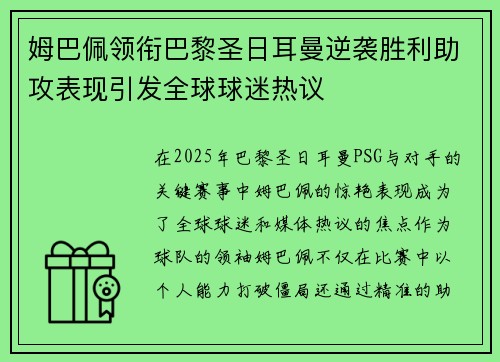 姆巴佩领衔巴黎圣日耳曼逆袭胜利助攻表现引发全球球迷热议

在2025年巴黎圣日耳曼PSG与对手的关键赛事中姆巴佩的惊艳表现成为了全球球迷和媒体热议的焦点作为球队的领袖姆巴佩不仅在比赛中以个人能力打破僵局还通过精准的助